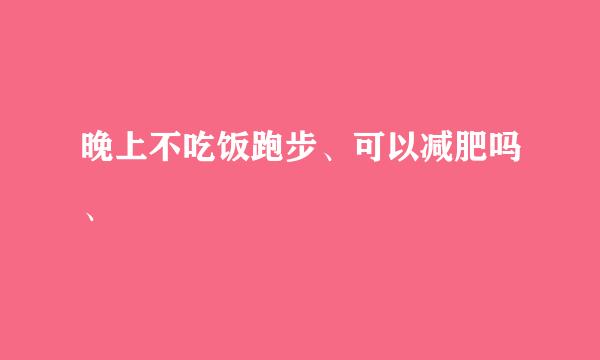 晚上不吃饭跑步、可以减肥吗、